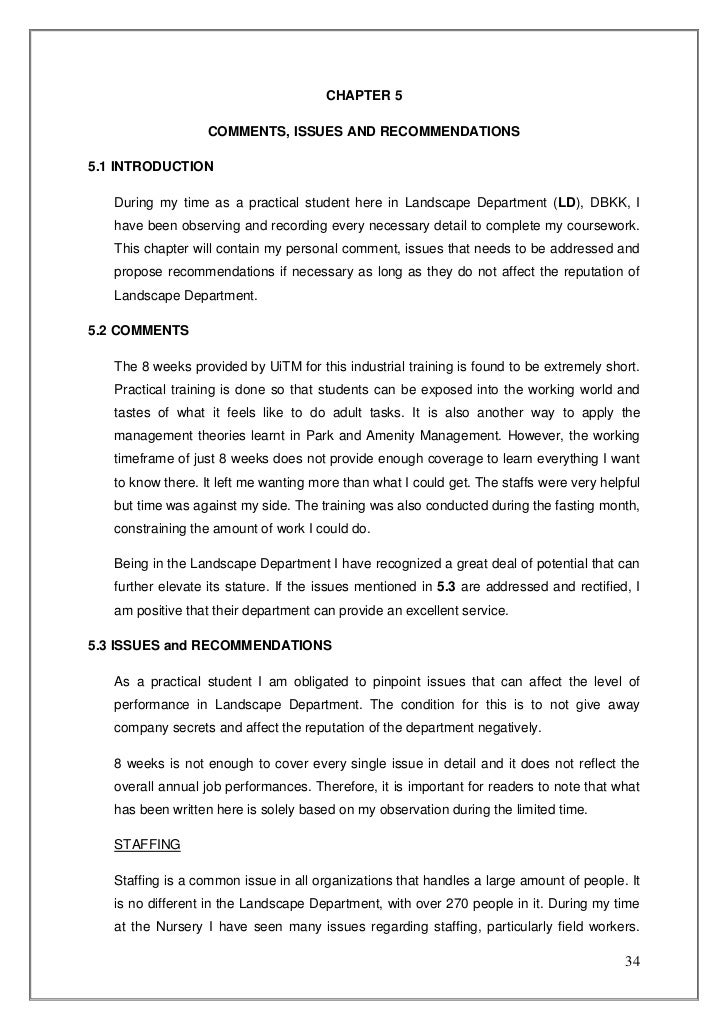 CHAPTER 5

COMMENTS, ISSUES AND RECOMMENDATIONS

5.1 INTRODUCTION

During my time as a practical student here in Landscape Department (LD), DBKK, I have been observing and recording every necessary detail to complete my coursework. This chapter will contain my personal comment, issues that needs to be addressed and propose recommendations if necessary as long as they do not affect the reputation of Landscape Department.

5.2 COMMENTS

The 8 weeks provided by UiTM for this industrial training is found to be extremely short. Practical training is done so that students can be exposed into the working world and tastes of what it feels like to do adult tasks. It is also another way to apply the management theories learnt in Park and Amenity Management. However, the working timeframe of just 8 weeks does not provide enough coverage to learn everything I want to know there. It left me wanting more than what I could get. The staffs were very helpful but time was against my side. The training was also conducted during the fasting month, constraining the amount of work I could do.

Being in the Landscape Department I have recognized a great deal of potential that can further elevate its stature. If the issues mentioned in 5.3 are addressed and rectified, I am positive that their department can provide an excellent service.

5.3 ISSUES and RECOMMENDATIONS

As a practical student I am obligated to pinpoint issues that can affect the level of performance in Landscape Department. The condition for this is to not give away company secrets and affect the reputation of the department negatively.

8 weeks is not enough to cover every single issue in detail and it does not reflect the overall annual job performances. Therefore, it is important for readers to note that what has been written here is solely based on my observation during the limited time.

STAFFING

Staffing is a common issue in all organizations that handles a large amount of people. It is no different in the Landscape Department, with over 270 people in it. During my time at the Nursery I have seen many issues regarding staffing, particularly field workers.

34